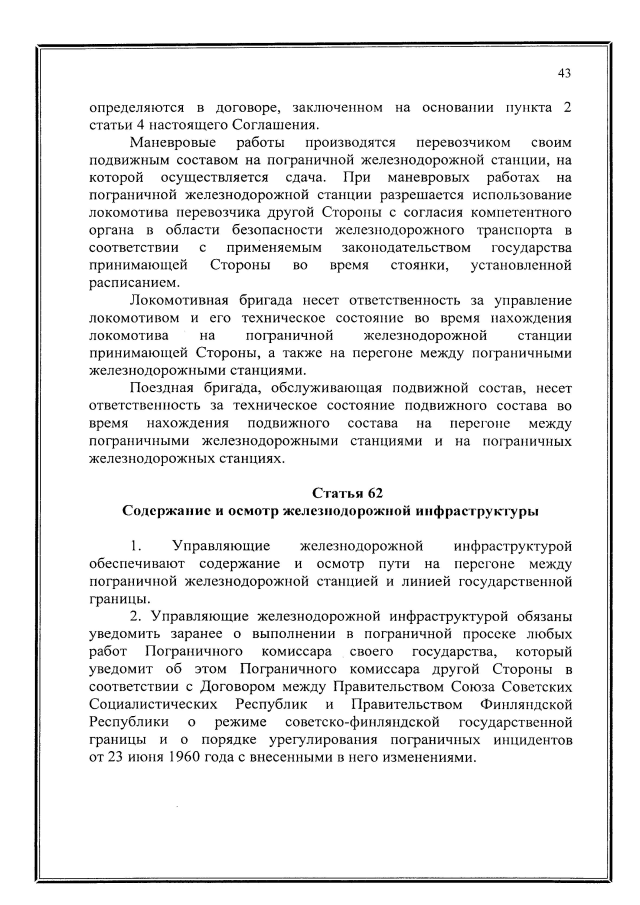 43

определяются в договоре, заключенном на основании пункта 2 статьи 4 настоящего Соглашения.

Маневровые работы производятся перевозчиком своим подвижным составом на пограничной железнодорожной станции, на которой осуществляется сдача. При маневровых работах на пограничной железнодорожной станции разрешается использование локомотива перевозчика другой Стороны с согласия компетентного органа в области безопасности железнодорожного транспорта в соответствии с применяемым законодательством государства принимающей Стороны во время стоянки, установленной расписанием.

Локомотивная бригада несет ответственность за управление локомотивом и его техническое состояние во время нахождения локомотива на пограничной железнодорожной станции принимающей Стороны, а также на перегоне между пограничными железнодорожными станциями.

Поездная бригада, обслуживающая подвижной состав, несет ответственность за техническое состояние подвижного состава во время нахождения подвижного состава на перегоне между пограничными железнодорожными станциями и на пограничных железнодорожных станциях.

Статья 62
Содержание и осмотр железнодорожной инфраструктуры

1. Управляющие железнодорожной инфраструктурой обеспечивают содержание и осмотр пути на перегоне между пограничной железнодорожной станцией и линией государственной границы.

2. Управляющие железнодорожной инфраструктурой обязаны уведомить заранее о выполнении в пограничной просеке любых работ Пограничного комиссара своего государства, который уведомит об этом Пограничного комиссара другой Стороны в соответствии с Договором между Правительством Союза Советских Социалистических Республик и Правительством Финляндской Республики о режиме советско-финляндской государственной границы и о порядке урегулирования пограничных инцидентов от 23 июня 1960 года с внесенными в него изменениями.